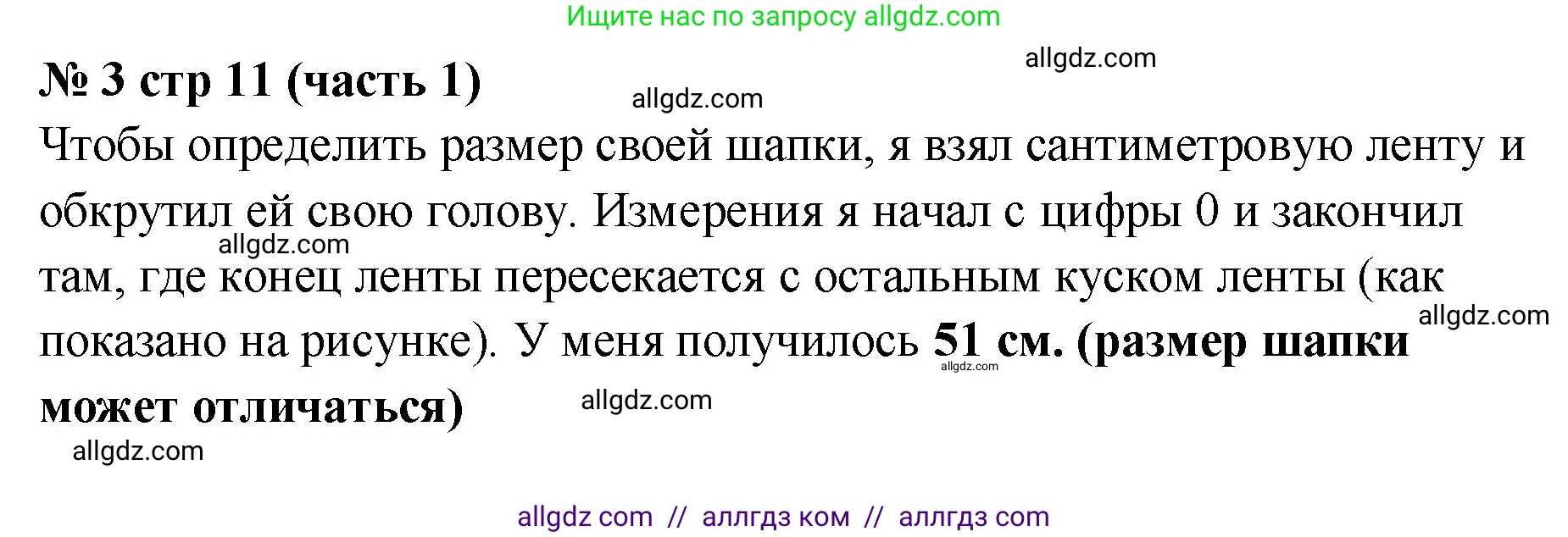 Ищите нас по запросу allgdz.com

allgdz.com

№ 3 стр 11 (часть 1)

allgdz.com

Чтобы определить размер своей шапки, я взял сантиметровую ленту и обкрутил ей свою голову. Измерения я начал с цифры 0 и закончил там, где конец ленты пересекается с остальным куском ленты (как показано на рисунке). У меня получилось 51 см. (размер шапки может отличаться)

allgdz.com

allgdz.com

allgdz.com

allgdz.com

allgdz.com

allgdz com // аллгдз ком // аллгдз com